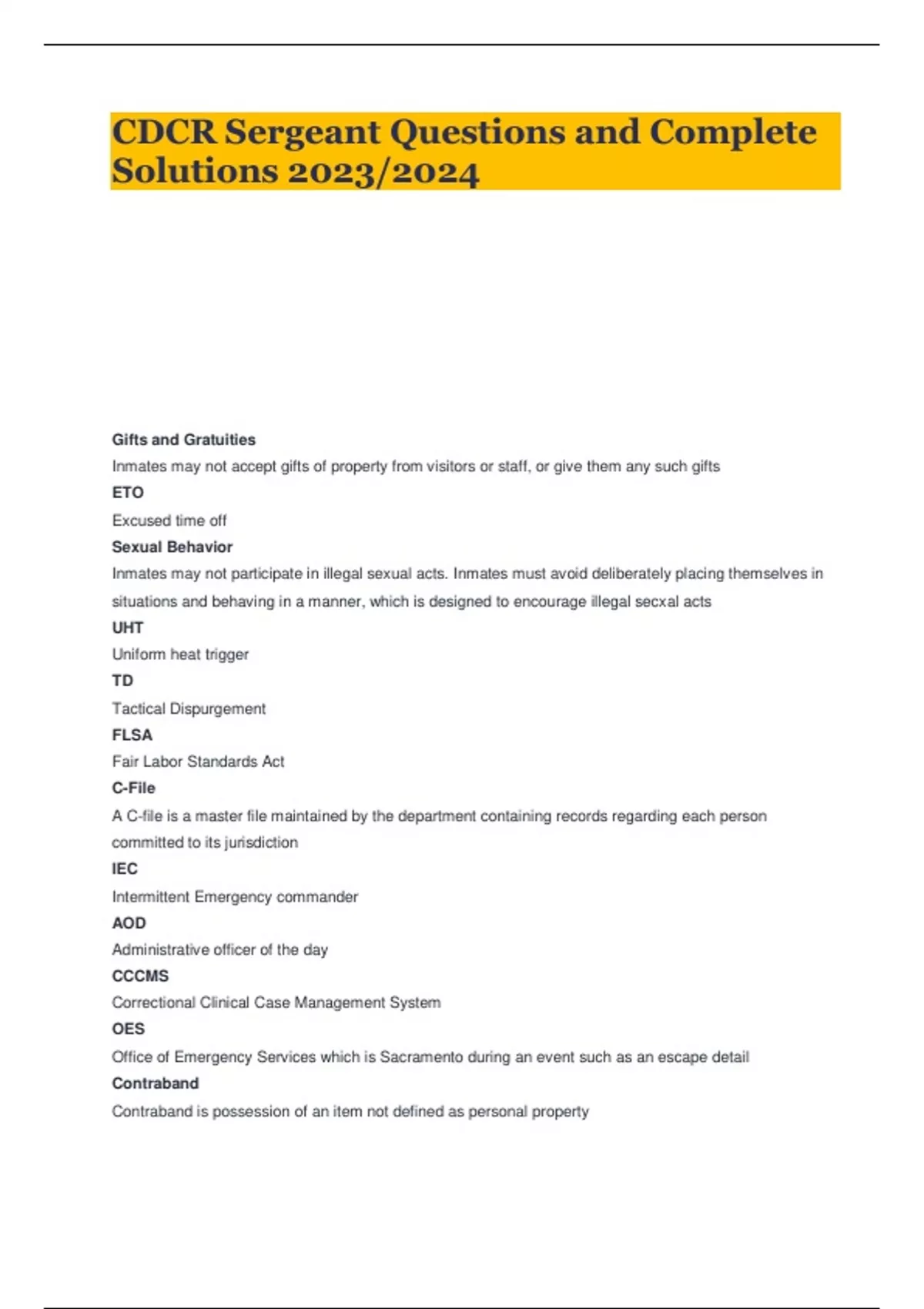 CDCR Sergeant Questions and Complete Solutions 2023/2024

Gifts and Gratuities

Inmates may not accept gifts of property from visitors or staff, or give them any such gifts

ETO

Excused time off

Sexual Behavior

Inmates may not participate in illegal sexual acts. Inmates must avoid deliberately placing themselves in situations and behaving in a manner, which is designed to encourage illegal secxal acts

UHT

Uniform heat trigger

TD

Tactical Dispurgement

FLSA

Fair Labor Standards Act

C-File

A C-file is a master file maintained by the department containing records regarding each person committed to its jurisdiction

IEC

Intermittent Emergency commander

AOD

Administrative officer of the day

CCCMS

Correctional Clinical Case Management System

OES

Office of Emergency Services which is Sacramento during an event such as an escape detail

Contraband

Contraband is possession of an item not defined as personal property